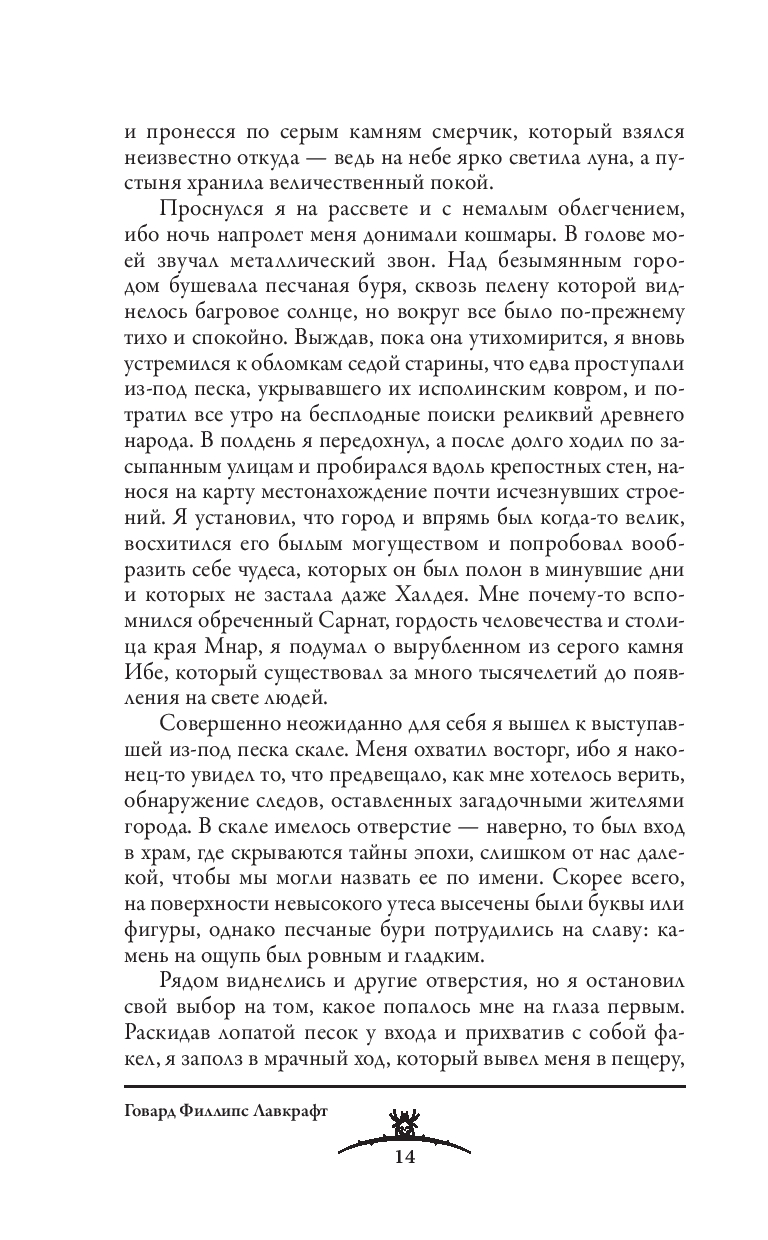 и пронесся по серым камням смерчик, который взялся неизвестно откуда — ведь на небе ярко светила луна, а пустыня хранила величественный покой.

Проснулся я на рассвете и с немалым облегчением, ибо ночь напролет меня донимали кошмары. В голове моей звучал металлический звон. Над безымянным городом бушевала песчаная буря, сквозь пелену которой виднелось багровое солнце, но вокруг все было по-прежнему тихо и спокойно. Выждав, пока она утихомирится, я вновь устремился к обломкам седой старины, что едва проступали из-под песка, укрывавшего их исполинским ковром, и потратил все утро на бесплодные поиски реликвий древнего народа. В полдень я передохнул, а после долго ходил по засыпанным улицам и пробирался вдоль крепостных стен, нанося на карту местонахождение почти исчезнувших строений. Я установил, что город и впрямь был когда-то велик, восхитился его былым могуществом и попробовал вообразить себе чудеса, которых он был полон в минувшие дни и которых не застала даже Халдея. Мне почему-то вспомнился обреченный Сарнат, гордость человечества и столица края Мнар, я подумал о вырубленном из серого камня Ибе, который существовал за много тысячелетий до появления на свете людей.

Совершенно неожиданно для себя я вышел к выступавшей из-под песка скале. Меня охватил восторг, ибо я наконец-то увидел то, что предвещало, как мне хотелось верить, обнаружение следов, оставленных загадочными жителями города. В скале имелось отверстие — наверно, то был вход в храм, где скрываются тайны эпохи, слишком от нас далекой, чтобы мы могли назвать ее по имени. Скорее всего, на поверхности невысокого утеса высечены были буквы или фигуры, однако песчаные бури потрудились на славу: камень на ощупь был ровным и гладким.

Рядом виднелись и другие отверстия, но я остановил свой выбор на том, какое попалось мне на глаза первым. Раскидав лопатой песок у входа и прихватив с собой факел, я заполз в мрачный ход, который вывел меня в пещеру,

Говард Филлипс Лавкрафт

14